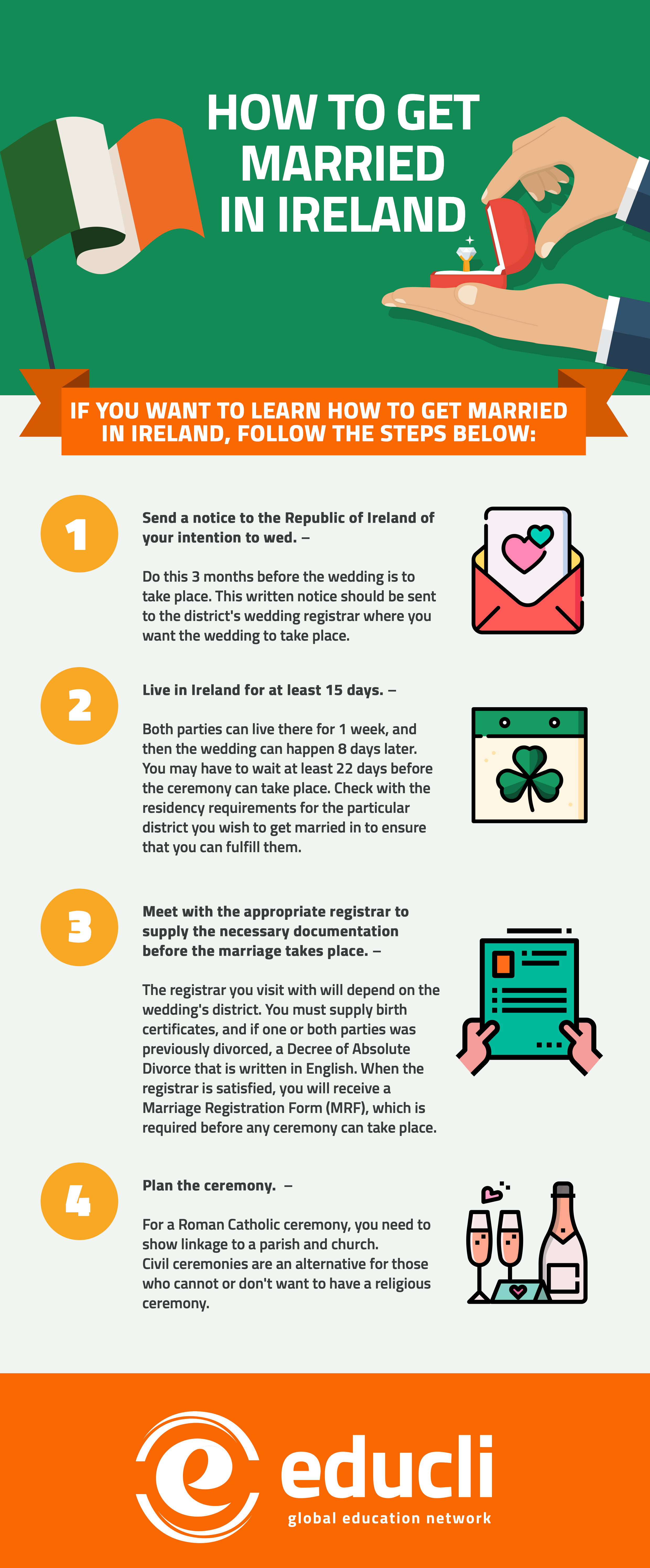 HOW TO GET MARRIED IN IRELAND

IF YOU WANT TO LEARN HOW TO GET MARRIED IN IRELAND, FOLLOW THE STEPS BELOW:

1

Send a notice to the Republic of Ireland of your intention to wed. –

Do this 3 months before the wedding is to take place. This written notice should be sent to the district's wedding registrar where you want the wedding to take place.

2

Live in Ireland for at least 15 days. –

Both parties can live there for 1 week, and then the wedding can happen 8 days later. You may have to wait at least 22 days before the ceremony can take place. Check with the residency requirements for the particular district you wish to get married in to ensure that you can fulfill them.

3

Meet with the appropriate registrar to supply the necessary documentation before the marriage takes place. –

The registrar you visit with will depend on the wedding's district. You must supply birth certificates, and if one or both parties was previously divorced, a Decree of Absolute Divorce that is written in English. When the registrar is satisfied, you will receive a Marriage Registration Form (MRF), which is required before any ceremony can take place.

4

Plan the ceremony. –

For a Roman Catholic ceremony, you need to show linkage to a parish and church.
Civil ceremonies are an alternative for those who cannot or don't want to have a religious ceremony.

educli
global education network